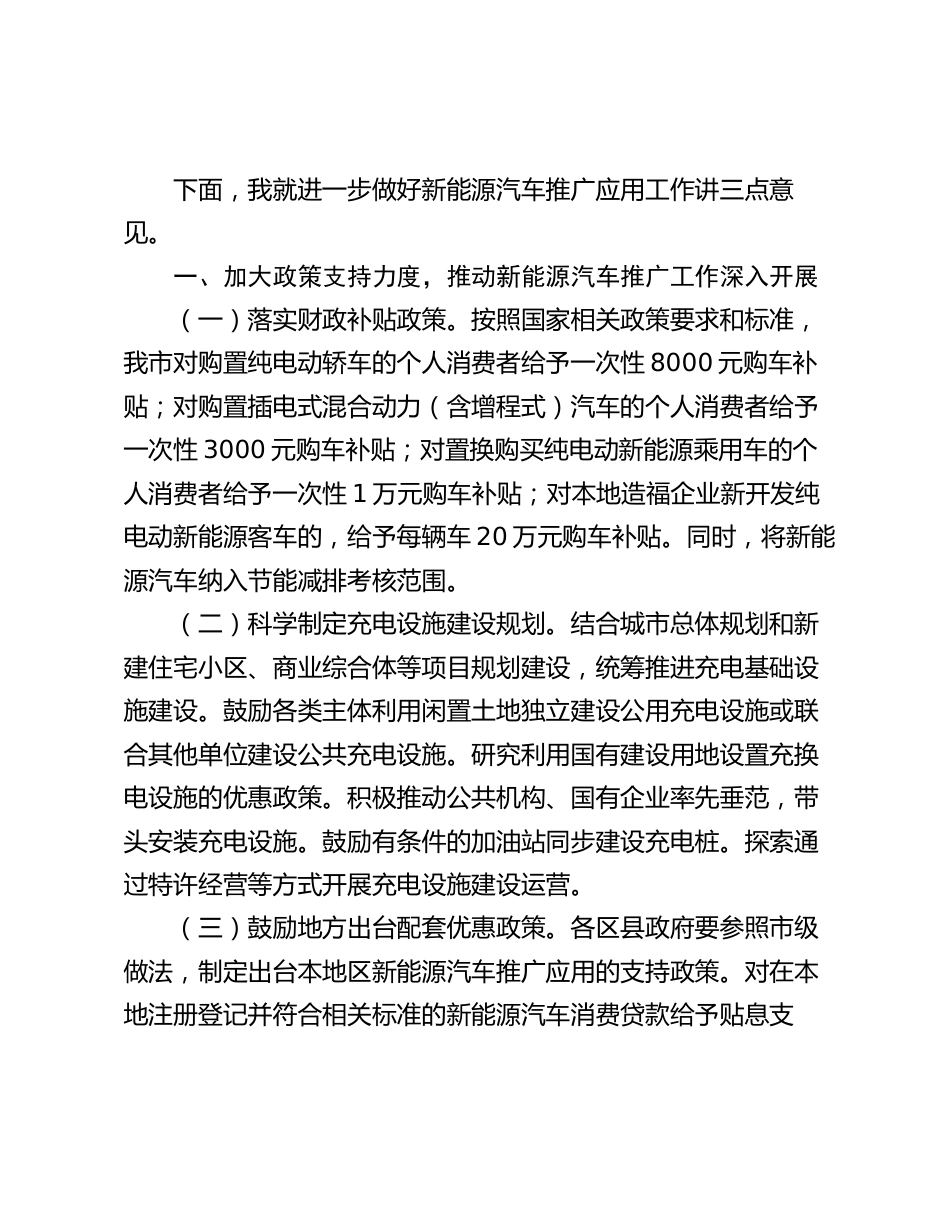 下面，我就进一步做好新能源汽车推广应用工作讲三点意见。

一、加大政策支持力度，推动新能源汽车推广工作深入开展

（一）落实财政补贴政策。按照国家相关政策要求和标准，我市对购置纯电动轿车的个人消费者给予一次性 8000 元购车补贴；对购置插电式混合动力（含增程式）汽车的个人消费者给予一次性 3000 元购车补贴；对置换购买纯电动新能源乘用车的个人消费者给予一次性 1 万元购车补贴；对本地造福企业新开发纯电动新能源客车的，给予每辆车 20 万元购车补贴。同时，将新能源汽车纳入节能减排考核范围。

（二）科学制定充电设施建设规划。结合城市总体规划和新建住宅小区、商业综合体等项目规划建设，统筹推进充电基础设施建设。鼓励各类主体利用闲置土地独立建设公用充电设施或联合其他单位建设公共充电设施。研究利用国有建设用地设置充换电设施的优惠政策。积极推动公共机构、国有企业率先垂范，带头安装充电设施。鼓励有条件的加油站同步建设充电桩。探索通过特许经营等方式开展充电设施建设运营。

（三）鼓励地方出台配套优惠政策。各区县政府要参照市级做法，制定出台本地区新能源汽车推广应用的支持政策。对在本地注册登记并符合相关标准的新能源汽车消费贷款给予贴息支